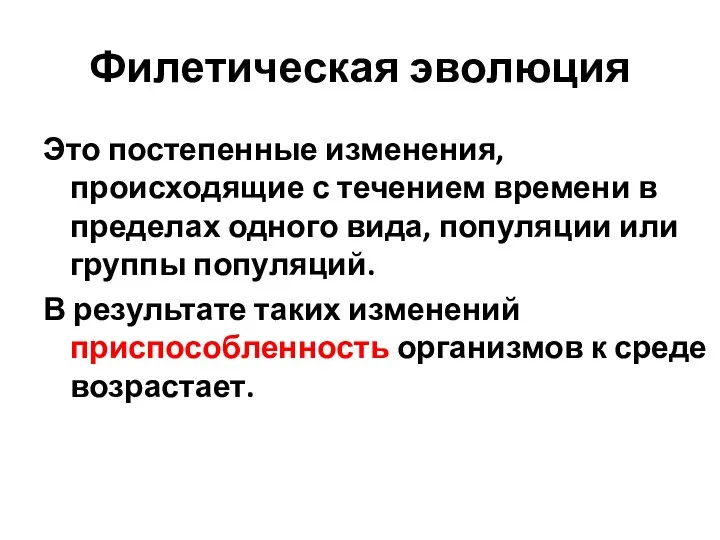 Филетическая эволюция

Это постепенные изменения, происходящие с течением времени в пределах одного вида, популяции или группы популяций.

В результате таких изменений приспособленность организмов к среде возрастает.